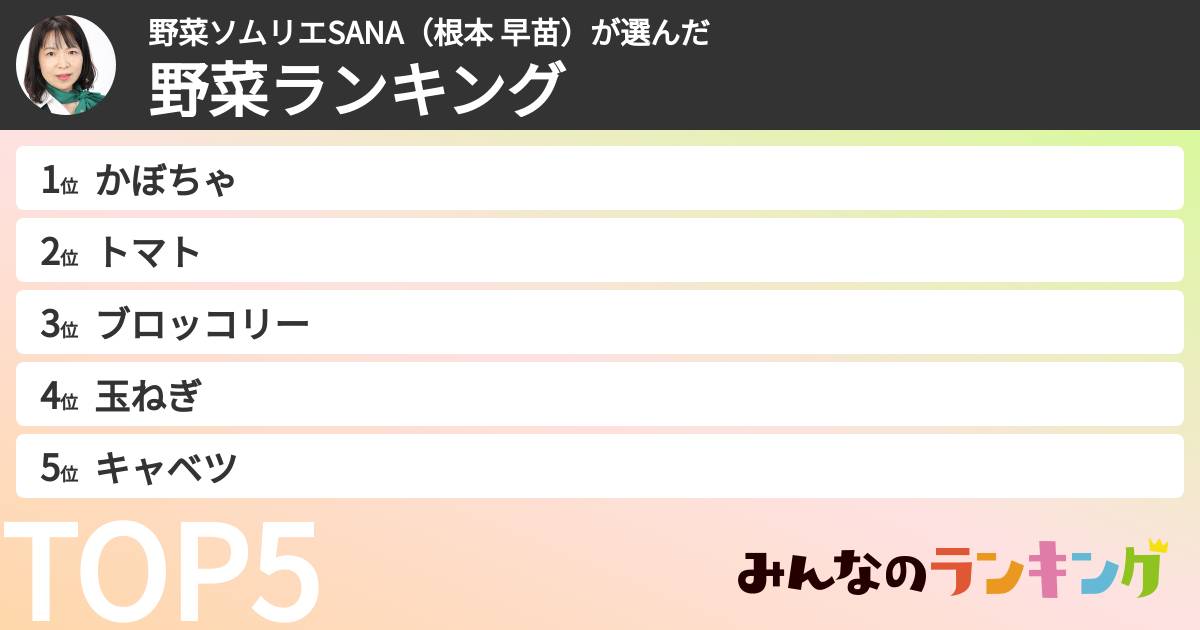 野菜ソムリエSANA（根本 早苗）が選んだ
野菜ランキング

1位 かぼちゃ
2位 トマト
3位 ブロッコリー
4位 玉ねぎ
5位 キャベツ

TOP5

みんなのランキング